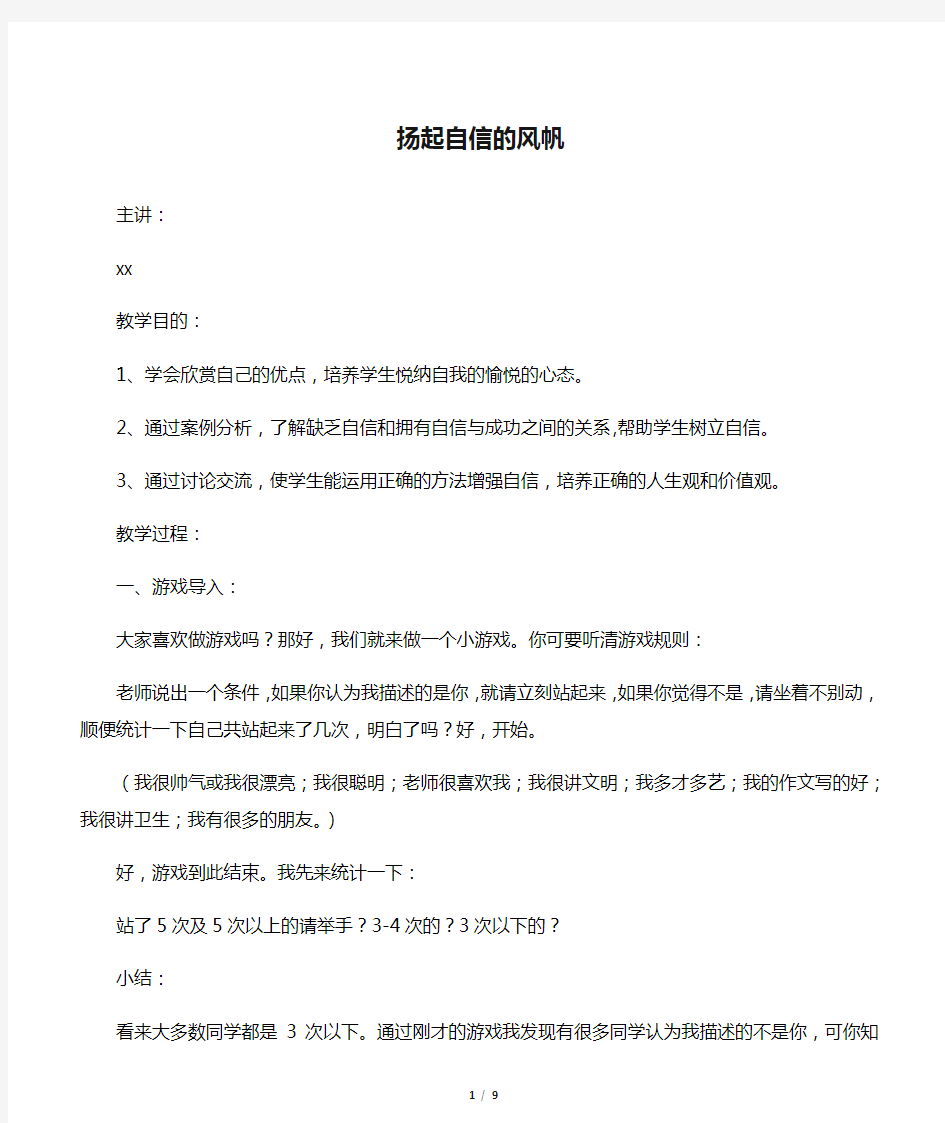 扬起自信的风帆

主讲：

xx

教学目的：

1、学会欣赏自己的优点，培养学生悦纳自我的愉悦的心态。

2、通过案例分析，了解缺乏自信和拥有自信与成功之间的关系,帮助学生树立自信。

3、通过讨论交流，使学生能运用正确的方法增强自信，培养正确的人生观和价值观。

教学过程：

一、游戏导入：

大家喜欢做游戏吗？那好，我们就来做一个小游戏。你可要听清游戏规则：

老师说出一个条件,如果你认为我描述的是你,就请立刻站起来,如果你觉得不是,请坐着不别动，顺便统计一下自己共站起来了几次，明白了吗？好，开始。

（我很帅气或我很漂亮；我很聪明；老师很喜欢我；我很讲文明；我多才多艺；我的作文写的好；我很讲卫生；我有很多的朋友。）

好，游戏到此结束。我先来统计一下：

站了5次及5次以上的请举手？3-4次的？3次以下的？

小结：

看来大多数同学都是 3 次以下。通过刚才的游戏我发现有很多同学认为我描述的不是你，可你知

1 / 9